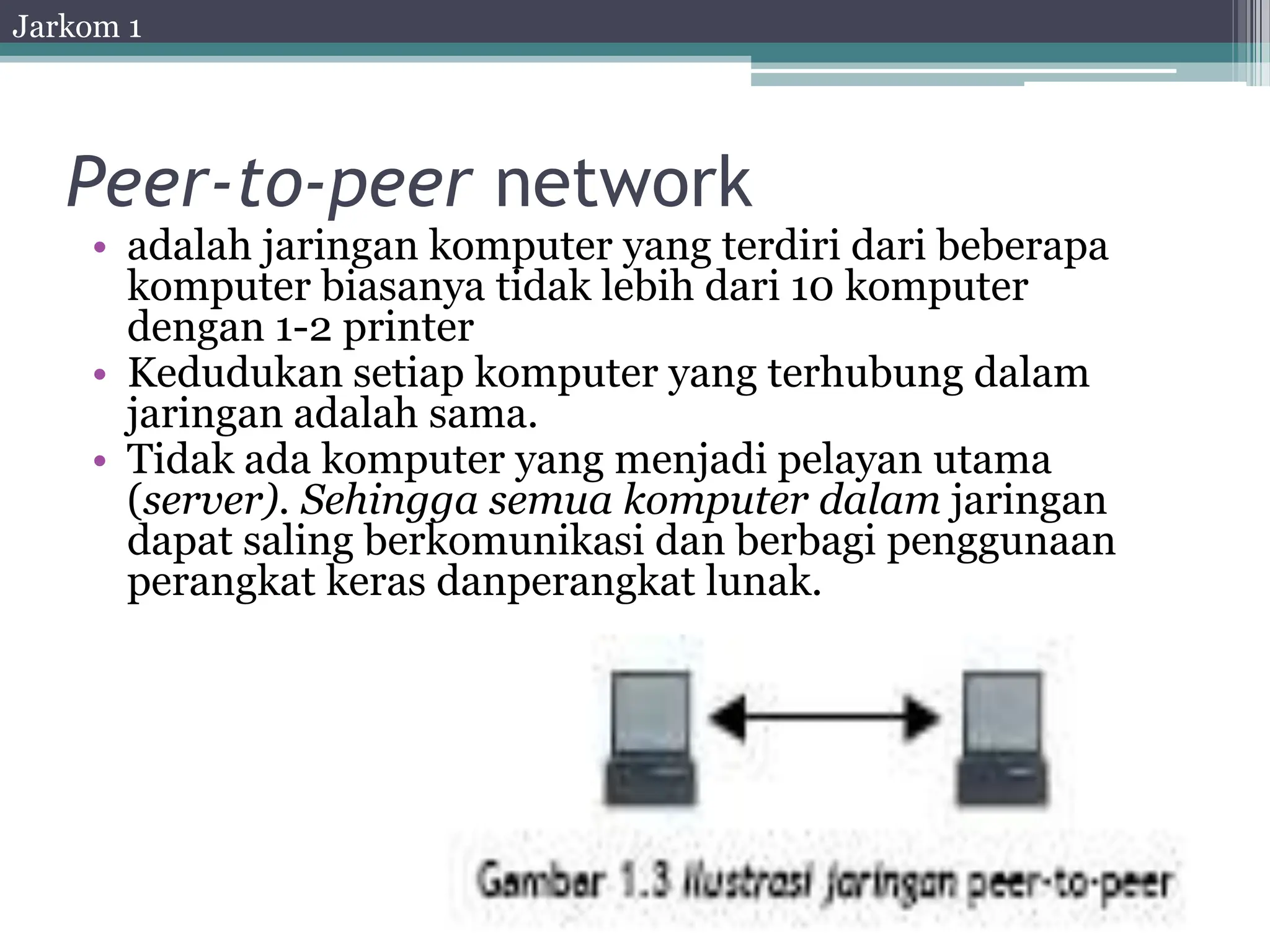 Jarkom 1

Peer-to-peer network

• adalah jaringan komputer yang terdiri dari beberapa komputer biasanya tidak lebih dari 10 komputer dengan 1-2 printer
• Kedudukan setiap komputer yang terhubung dalam jaringan adalah sama.
• Tidak ada komputer yang menjadi pelayan utama (server). Sehingga semua komputer dalam jaringan dapat saling berkomunikasi dan berbagi penggunaan perangkat keras danperangkat lunak.

Gambar 1.3 Ilustrasi jaringan peer-to-peer